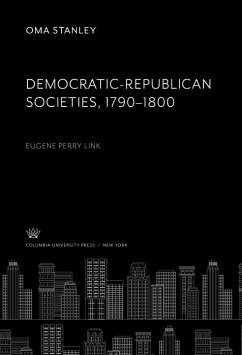 OMA STANLEY

DEMOCRATIC-REPUBLICAN SOCIETIES, 1790–1800

EUGENE PERRY LINK

COLUMBIA UNIVERSITY PRESS / NEW YORK